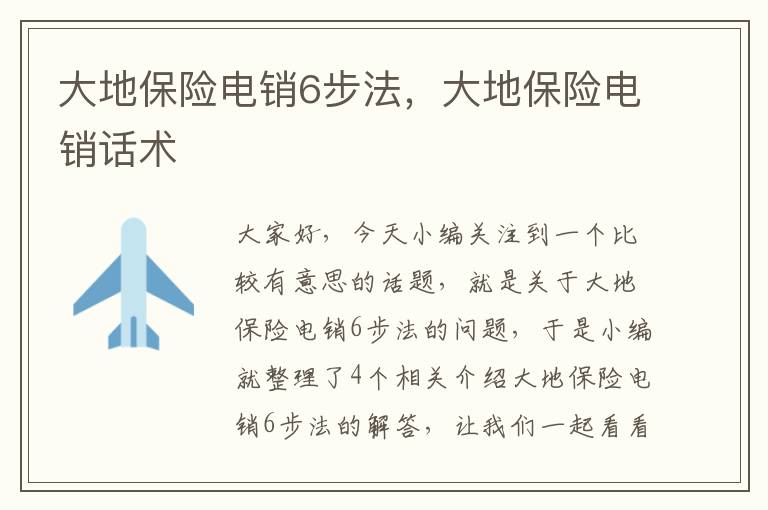 大地保险电销6步法，大地保险电销话术

大家好，今天小编关注到一个比较有意思的话题，就是关于大地保险电销6步法的问题，于是小编就整理了4个相关介绍大地保险电销6步法的解答，让我们一起看看